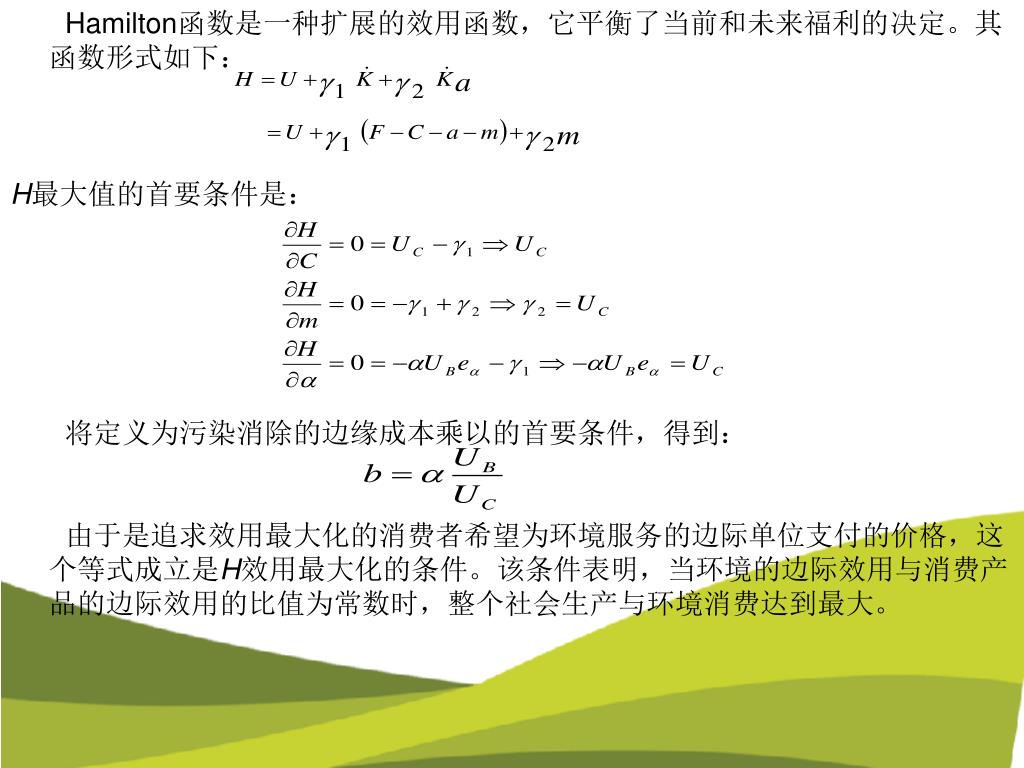 Hamilton函数是一种扩展的效用函数，它平衡了当前和未来福利的决定。其函数形式如下：

$H = U + \gamma_1 \dot{K} + \gamma_2 \dot{K}a$

$= U + \gamma_1 (F - C - a - m) + \gamma_2 m$

H最大值的首要条件是：

$\frac{\partial H}{\partial C} = 0 = U_C - \gamma_1 \Rightarrow U_C$

$\frac{\partial H}{\partial m} = 0 = -\gamma_1 + \gamma_2 \Rightarrow \gamma_2 = U_C$

$\frac{\partial H}{\partial \alpha} = 0 = -\alpha U_B e_\alpha - \gamma_1 \Rightarrow -\alpha U_B e_\alpha = U_C$

将定义为污染消除的边缘成本乘以的首要条件，得到：

$b = \alpha \frac{U_B}{U_C}$

由于是追求效用最大化的消费者希望为环境服务的边际单位支付的价格，这个等式成立是H效用最大化的条件。该条件表明，当环境的边际效用与消费产品的边际效用的比值为常数时，整个社会生产与环境消费达到最大。